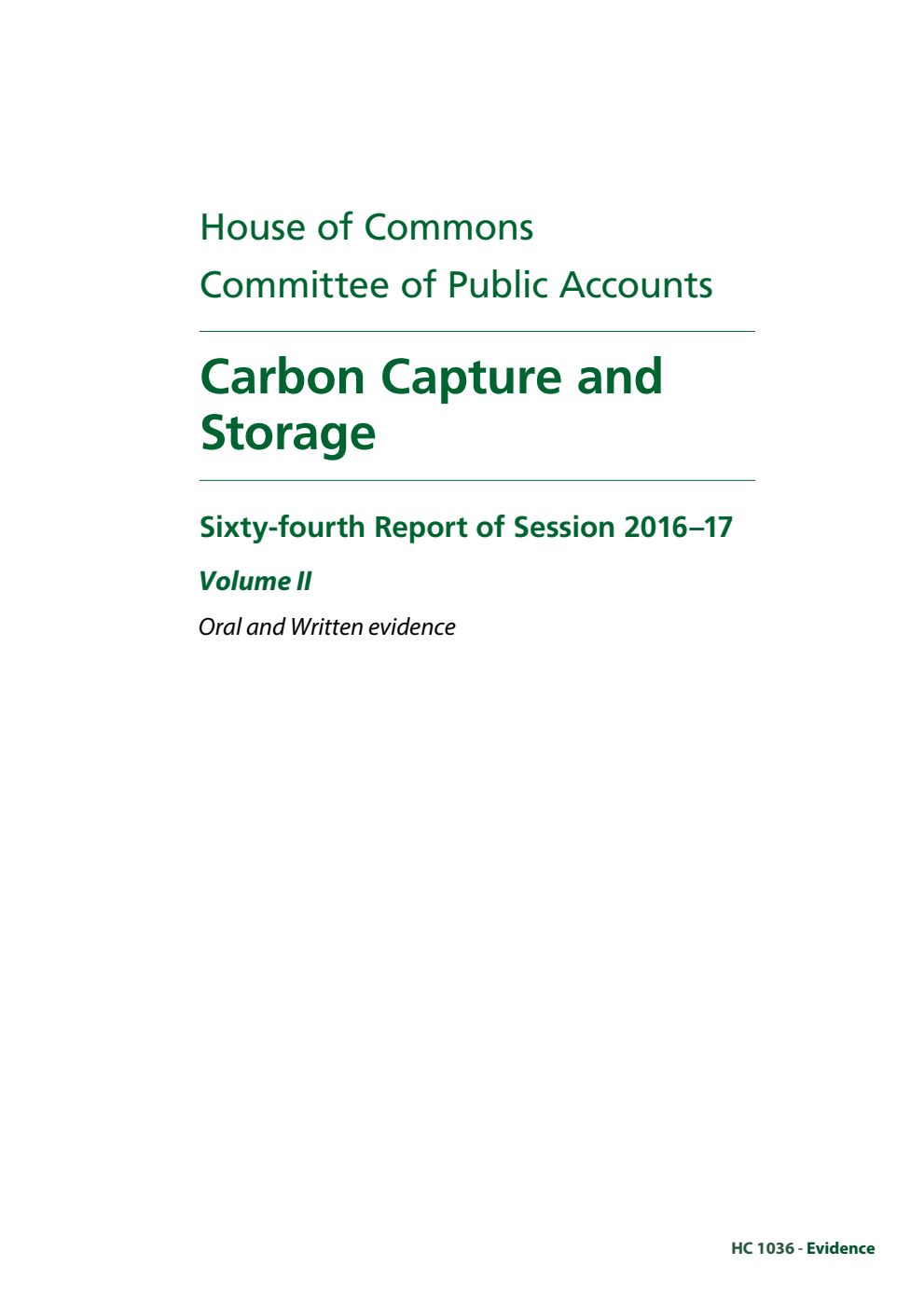 House of Commons
Committee of Public Accounts

Carbon Capture and Storage

Sixty-fourth Report of Session 2016–17

Volume II

Oral and Written evidence

HC 1036 - Evidence